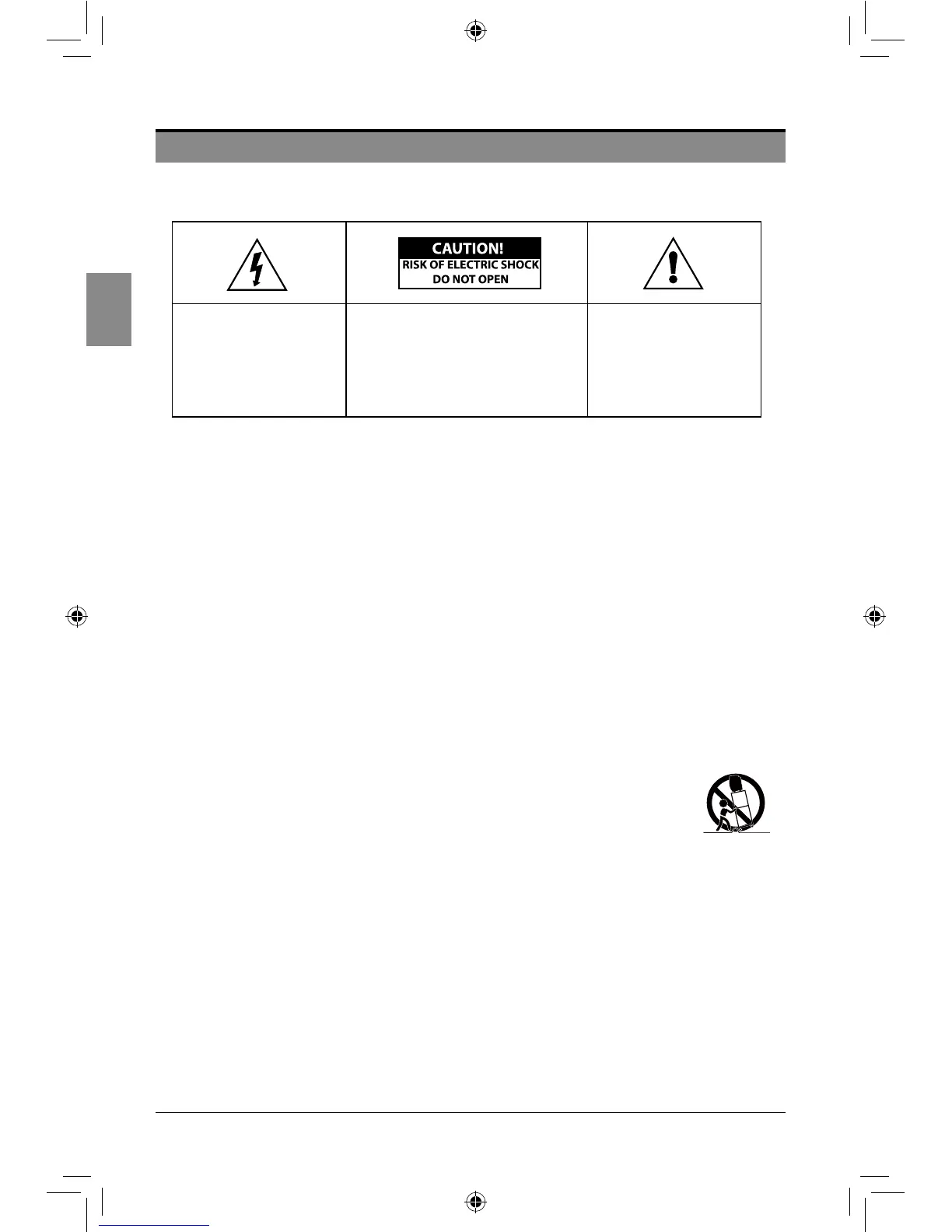 CAUTION!
RISK OF ELECTRIC SHOCK
DO NOT OPEN